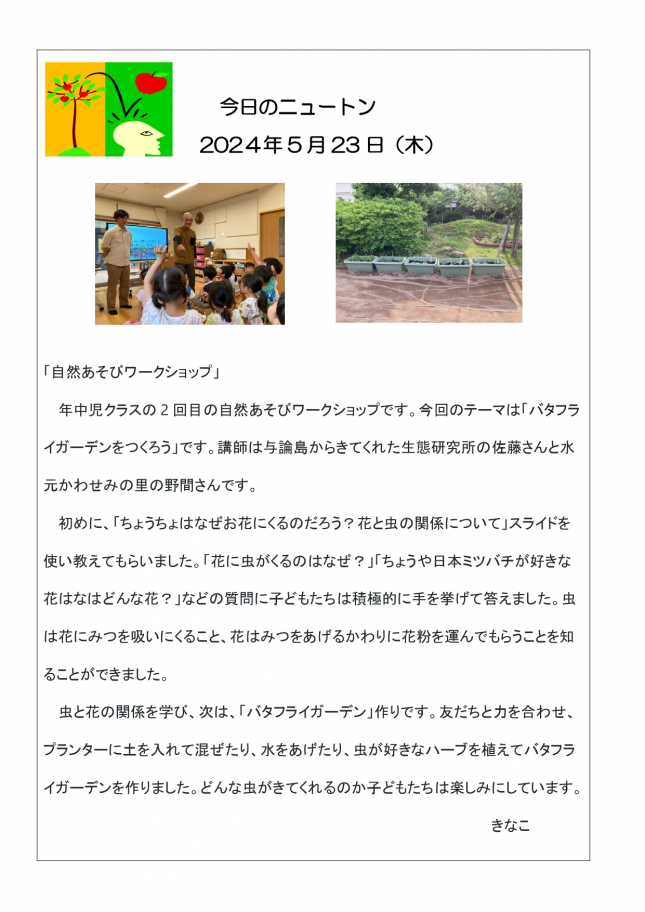 今日のニュートン
2024年5月23日（木）

「自然あそびワークショップ」

年中児クラスの２回目の自然あそびワークショップです。今回のテーマは「バタフライガーデンをつくろう」です。講師は与論島からきてくれた生態研究所の佐藤さんと水元かわせみの里の野間さんです。

初めに、「ちょうちょはなぜお花にくるのだろう？花と虫の関係について」スライドを使い教えてもらいました。「花に虫がくるのはなぜ？」「ちょうや日本ミツバチが好きな花はなはどんな花？」などの質問に子どもたちは積極的に手を挙げて答えました。虫は花にみつを吸いにくること、花はみつをあげるかわりに花粉を運んでもらうことを知ることができました。

虫と花の関係を学び、次は、「バタフライガーデン」作りです。友だちと力を合わせ、プランターに土を入れて混ぜたり、水をあげたり、虫が好きなハーブを植えてバタフライガーデンを作りました。どんな虫がきてくれるのか子どもたちは楽しみにしています。

きなこ